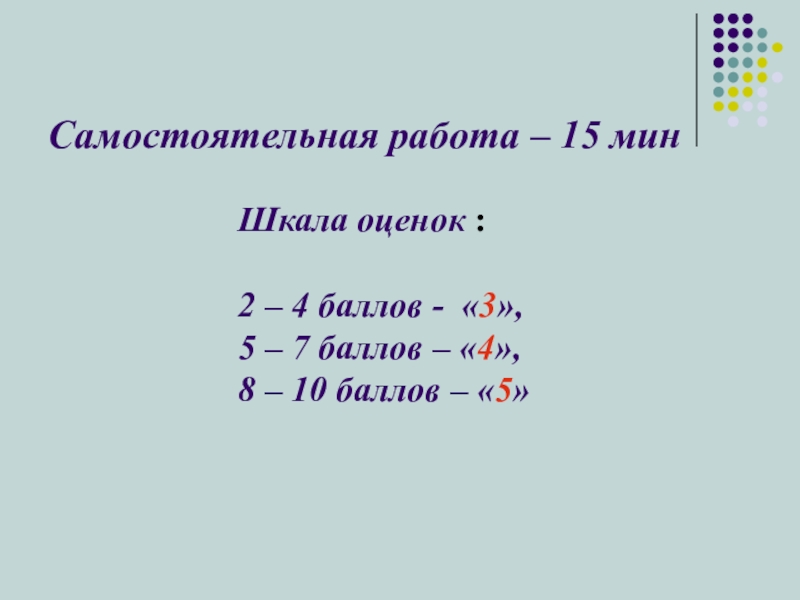 Самостоятельная работа – 15 мин

Шкала оценок :

2 – 4 баллов - «3»,
5 – 7 баллов – «4»,
8 – 10 баллов – «5»